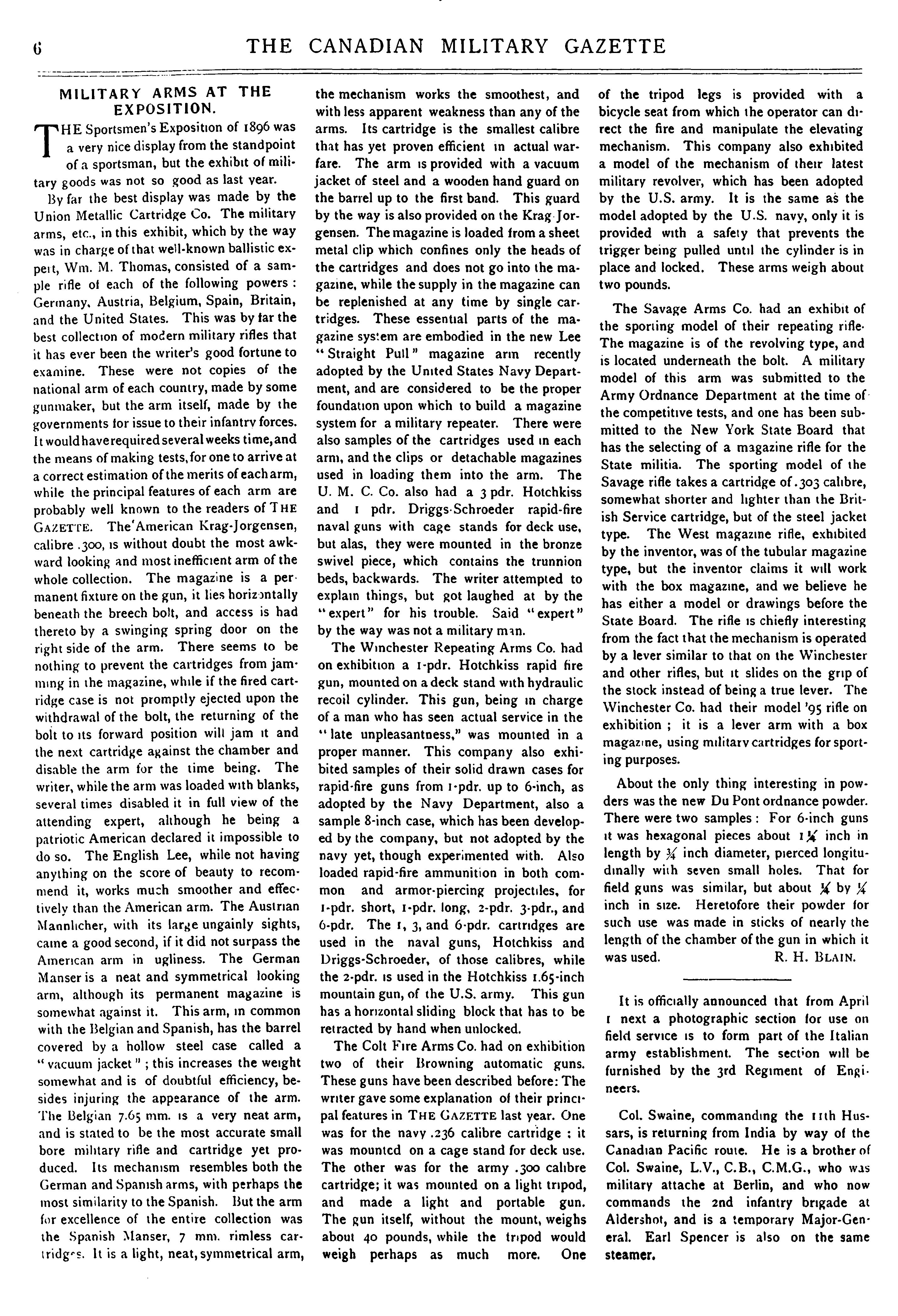 6 THE CANADIAN MILITARY GAZETTE

MILITARY ARMS AT THE EXPOSITION.

THE Sportsmen's Exposition of 1896 was a very nice display from the standpoint of a sportsman, but the exhibit of military goods was not so good as last year.

By far the best display was made by the Union Metallic Cartridge Co. The military arms, etc., in this exhibit, which by the way was in charge of that well-known ballistic expert, Wm. M. Thomas, consisted of a sample rifle of each of the following powers: Germany, Austria, Belgium, Spain, Britain, and the United States. This was by far the best collection of modern military rifles that it has ever been the writer's good fortune to examine. These were not copies of the national arm of each country, made by some gunmaker, but the arm itself, made by the governments for issue to their infantry forces. It would have required several weeks time, and the means of making tests, for one to arrive at a correct estimation of the merits of each arm, while the principal features of each arm are probably well known to the readers of THE GAZETTE. The American Krag-Jorgensen, calibre .300, is without doubt the most awkward looking and most inefficient arm of the whole collection. The magazine is a permanent fixture on the gun, it lies horizontally beneath the breech bolt, and access is had thereto by a swinging spring door on the right side of the arm. There seems to be nothing to prevent the cartridges from jamming in the magazine, while if the fired cartridge case is not promptly ejected upon the withdrawal of the bolt, the returning of the bolt to its forward position will jam it and the next cartridge against the chamber and disable the arm for the time being. The writer, while the arm was loaded with blanks, several times disabled it in full view of the attending expert, although he being a patriotic American declared it impossible to do so. The English Lee, while not having anything on the score of beauty to recommend it, works much smoother and effectively than the American arm. The Austrian Mannlicher, with its large ungainly sights, came a good second, if it did not surpass the American arm in ugliness. The German Manser is a neat and symmetrical looking arm, although its permanent magazine is somewhat against it. This arm, in common with the Belgian and Spanish, has the barrel covered by a hollow steel case called a "vacuum jacket"; this increases the weight somewhat and is of doubtful efficiency, besides injuring the appearance of the arm. The Belgian 7.65 mm. is a very neat arm, and is stated to be the most accurate small bore military rifle and cartridge yet produced. Its mechanism resembles both the German and Spanish arms, with perhaps the most similarity to the Spanish. But the arm for excellence of the entire collection was the Spanish Manser, 7 mm. rimless cartridges. It is a light, neat, symmetrical arm, the mechanism works the smoothest, and with less apparent weakness than any of the arms. Its cartridge is the smallest calibre that has yet proven efficient in actual warfare. The arm is provided with a vacuum jacket of steel and a wooden hand guard on the barrel up to the first band. This guard by the way is also provided on the Krag-Jorgensen. The magazine is loaded from a sheet metal clip which confines only the heads of the cartridges and does not go into the magazine, while the supply in the magazine can be replenished at any time by single cartridges. These essential parts of the magazine system are embodied in the new Lee "Straight Pull" magazine arm recently adopted by the United States Navy Department, and are considered to be the proper foundation upon which to build a magazine system for a military repeater. There were also samples of the cartridges used in each arm, and the clips or detachable magazines used in loading them into the arm. The U. M. C. Co. also had a 3 pdr. Hotchkiss and 1 pdr. Driggs-Schroeder rapid-fire naval guns with cage stands for deck use, but alas, they were mounted in the bronze swivel piece, which contains the trunnion beds, backwards. The writer attempted to explain things, but got laughed at by the "expert" for his trouble. Said "expert" by the way was not a military man.

The Winchester Repeating Arms Co. had on exhibition a 1-pdr. Hotchkiss rapid fire gun, mounted on a deck stand with hydraulic recoil cylinder. This gun, being in charge of a man who has seen actual service in the "late unpleasantness," was mounted in a proper manner. This company also exhibited samples of their solid drawn cases for rapid-fire guns from 1-pdr. up to 6-inch, as adopted by the Navy Department, also a sample 8-inch case, which has been developed by the company, but not adopted by the navy yet, though experimented with. Also loaded rapid-fire ammunition in both common and armor-piercing projectiles, for 1-pdr. short, 1-pdr. long, 2-pdr. 3-pdr., and 6-pdr. The 1, 3, and 6-pdr. cartridges are used in the naval guns, Hotchkiss and Driggs-Schroeder, of those calibres, while the 2-pdr. is used in the Hotchkiss 1.65-inch mountain gun, of the U.S. army. This gun has a horizontal sliding block that has to be retracted by hand when unlocked.

The Colt Fire Arms Co. had on exhibition two of their Browning automatic guns. These guns have been described before: The writer gave some explanation of their principal features in THE GAZETTE last year. One was for the navy .236 calibre cartridge; it was mounted on a cage stand for deck use. The other was for the army .300 calibre cartridge; it was mounted on a light tripod, and made a light and portable gun. The gun itself, without the mount, weighs about 40 pounds, while the tripod would weigh perhaps as much more. One of the tripod legs is provided with a bicycle seat from which the operator can direct the fire and manipulate the elevating mechanism. This company also exhibited a model of the mechanism of their latest military revolver, which has been adopted by the U.S. army. It is the same as the model adopted by the U.S. navy, only it is provided with a safety that prevents the trigger being pulled until the cylinder is in place and locked. These arms weigh about two pounds.

The Savage Arms Co. had an exhibit of the sporting model of their repeating rifle. The magazine is of the revolving type, and is located underneath the bolt. A military model of this arm was submitted to the Army Ordnance Department at the time of the competitive tests, and one has been submitted to the New York State Board that has the selecting of a magazine rifle for the State militia. The sporting model of the Savage rifle takes a cartridge of .303 calibre, somewhat shorter and lighter than the British Service cartridge, but of the steel jacket type. The West magazine rifle, exhibited by the inventor, was of the tubular magazine type, but the inventor claims it will work with the box magazine, and we believe he has either a model or drawings before the State Board. The rifle is chiefly interesting from the fact that the mechanism is operated by a lever similar to that on the Winchester and other rifles, but it slides on the grip of the stock instead of being a true lever. The Winchester Co. had their model '95 rifle on exhibition; it is a lever arm with a box magazine, using military cartridges for sporting purposes.

About the only thing interesting in powders was the new Du Pont ordnance powder. There were two samples: For 6-inch guns it was hexagonal pieces about $1\frac{1}{4}$ inch in length by $\frac{3}{4}$ inch diameter, pierced longitudinally with seven small holes. That for field guns was similar, but about $\frac{1}{4}$ by $\frac{1}{4}$ inch in size. Heretofore their powder for such use was made in sticks of nearly the length of the chamber of the gun in which it was used. R. H. BLAIN.

It is officially announced that from April 1 next a photographic section for use on field service is to form part of the Italian army establishment. The section will be furnished by the 3rd Regiment of Engineers.

Col. Swaine, commanding the 11th Hussars, is returning from India by way of the Canadian Pacific route. He is a brother of Col. Swaine, L.V., C.B., C.M.G., who was military attache at Berlin, and who now commands the 2nd infantry brigade at Aldershot, and is a temporary Major-General. Earl Spencer is also on the same steamer.